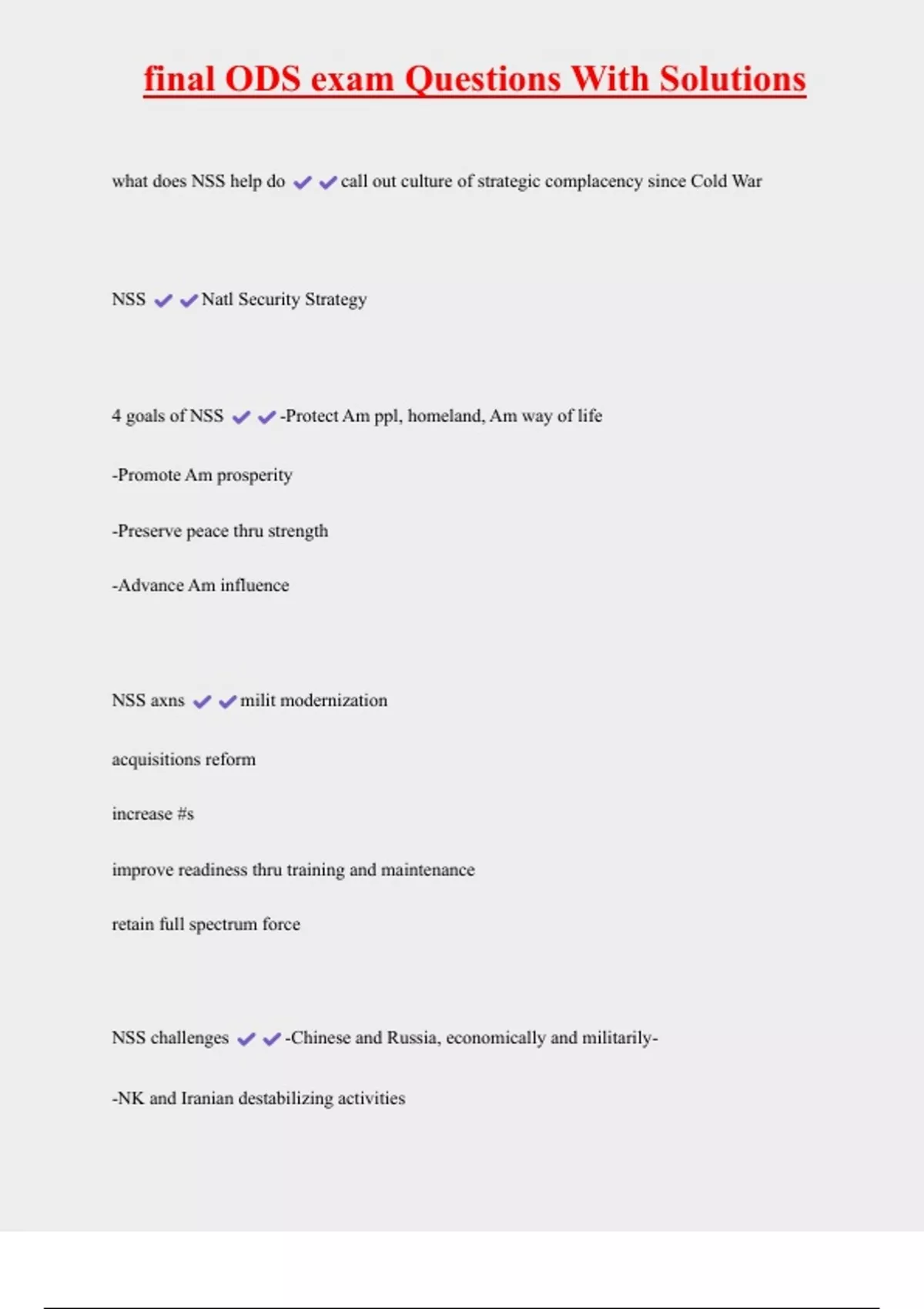 final ODS exam Questions With Solutions

what does NSS help do ✔✔call out culture of strategic complacency since Cold War

NSS ✔✔Natl Security Strategy

4 goals of NSS ✔✔-Protect Am ppl, homeland, Am way of life

-Promote Am prosperity

-Preserve peace thru strength

-Advance Am influence

NSS axns ✔✔milit modernization

acquisitions reform

increase #s

improve readiness thru training and maintenance

retain full spectrum force

NSS challenges ✔✔-Chinese and Russia, economically and militarily-

-NK and Iranian destabilizing activities